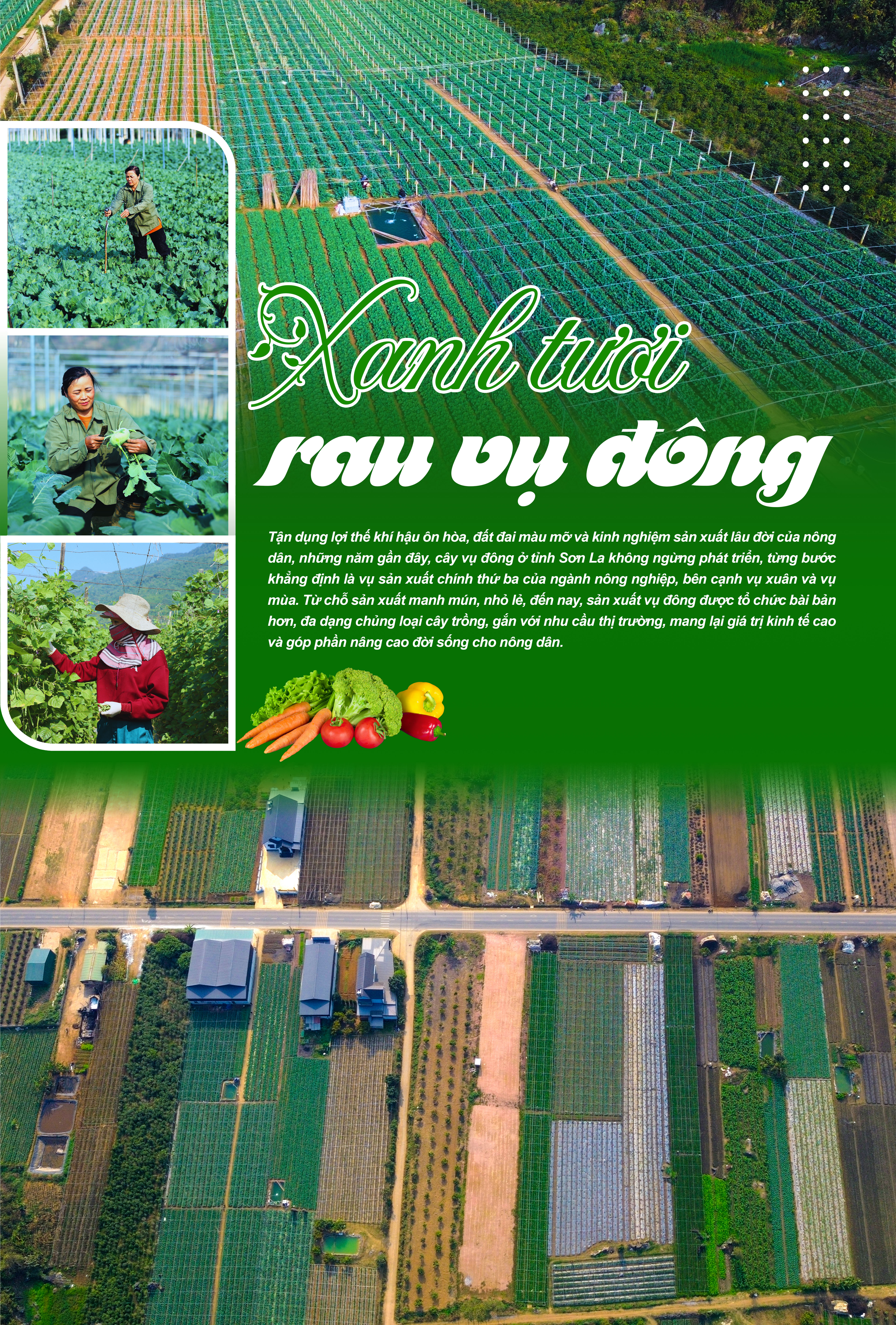 Xanh tươi

rau vụ đông

Tận dụng lợi thế khí hậu ôn hòa, đất đai màu mỡ và kinh nghiệm sản xuất lâu đời của nông dân, những năm gần đây, cây vụ đông ở tỉnh Sơn La không ngừng phát triển, từng bước khẳng định là vụ sản xuất chính thứ ba của ngành nông nghiệp, bên cạnh vụ xuân và vụ mùa. Từ chỗ sản xuất manh mún, nhỏ lẻ, đến nay, sản xuất vụ đông được tổ chức bài bản hơn, đa dạng chủng loại cây trồng, gắn với nhu cầu thị trường, mang lại giá trị kinh tế cao và góp phần nâng cao đời sống cho nông dân.